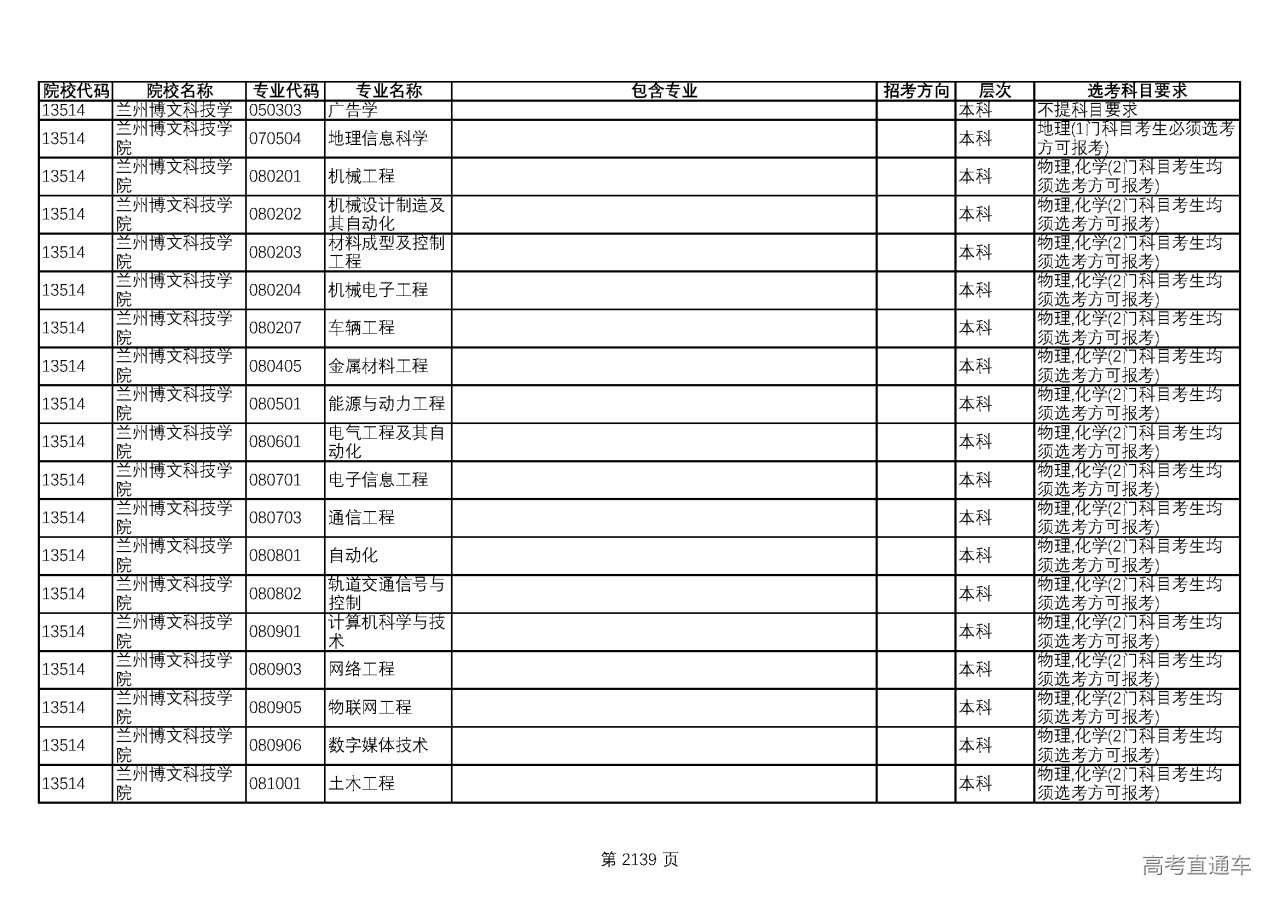 | 院校代码 | 院校名称 | 专业代码 | 专业名称 | 包含专业 | 招考方向 | 层次 | 选考科目要求 |
|---|---|---|---|---|---|---|---|
| 13514 | 兰州博文科技学 | 050303 | 广告学 | | | 本科 | 不提科目要求 |
| 13514 | 兰州博文科技学院 | 070504 | 地理信息科学 | | | 本科 | 地理(1门科目考生必须选考方可报考) |
| 13514 | 兰州博文科技学院 | 080201 | 机械工程 | | | 本科 | 物理,化学(2门科目考生均须选考方可报考) |
| 13514 | 兰州博文科技学院 | 080202 | 机械设计制造及其自动化 | | | 本科 | 物理,化学(2门科目考生均须选考方可报考) |
| 13514 | 兰州博文科技学院 | 080203 | 材料成型及控制工程 | | | 本科 | 物理,化学(2门科目考生均须选考方可报考) |
| 13514 | 兰州博文科技学院 | 080204 | 机械电子工程 | | | 本科 | 物理,化学(2门科目考生均须选考方可报考) |
| 13514 | 兰州博文科技学院 | 080207 | 车辆工程 | | | 本科 | 物理,化学(2门科目考生均须选考方可报考) |
| 13514 | 兰州博文科技学院 | 080405 | 金属材料工程 | | | 本科 | 物理,化学(2门科目考生均须选考方可报考) |
| 13514 | 兰州博文科技学院 | 080501 | 能源与动力工程 | | | 本科 | 物理,化学(2门科目考生均须选考方可报考) |
| 13514 | 兰州博文科技学院 | 080601 | 电气工程及其自动化 | | | 本科 | 物理,化学(2门科目考生均须选考方可报考) |
| 13514 | 兰州博文科技学院 | 080701 | 电子信息工程 | | | 本科 | 物理,化学(2门科目考生均须选考方可报考) |
| 13514 | 兰州博文科技学院 | 080703 | 通信工程 | | | 本科 | 物理,化学(2门科目考生均须选考方可报考) |
| 13514 | 兰州博文科技学院 | 080801 | 自动化 | | | 本科 | 物理,化学(2门科目考生均须选考方可报考) |
| 13514 | 兰州博文科技学院 | 080802 | 轨道交通信号与控制 | | | 本科 | 物理,化学(2门科目考生均须选考方可报考) |
| 13514 | 兰州博文科技学院 | 080901 | 计算机科学与技术 | | | 本科 | 物理,化学(2门科目考生均须选考方可报考) |
| 13514 | 兰州博文科技学院 | 080903 | 网络工程 | | | 本科 | 物理,化学(2门科目考生均须选考方可报考) |
| 13514 | 兰州博文科技学院 | 080905 | 物联网工程 | | | 本科 | 物理,化学(2门科目考生均须选考方可报考) |
| 13514 | 兰州博文科技学院 | 080906 | 数字媒体技术 | | | 本科 | 物理,化学(2门科目考生均须选考方可报考) |
| 13514 | 兰州博文科技学院 | 081001 | 土木工程 | | | 本科 | 物理,化学(2门科目考生均须选考方可报考) |

第 2139 页

高考直通车